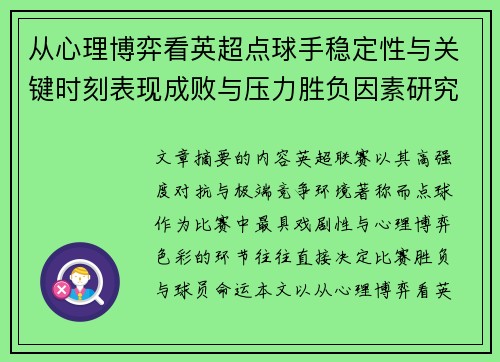 从心理博弈看英超点球手稳定性与关键时刻表现成败与压力胜负因素研究

文章摘要的内容英超联赛以其高强度对抗与极端竞争环境著称而点球作为比赛中最具戏剧性与心理博弈色彩的环节往往直接决定比赛胜负与球员命运本文以从心理博弈看英